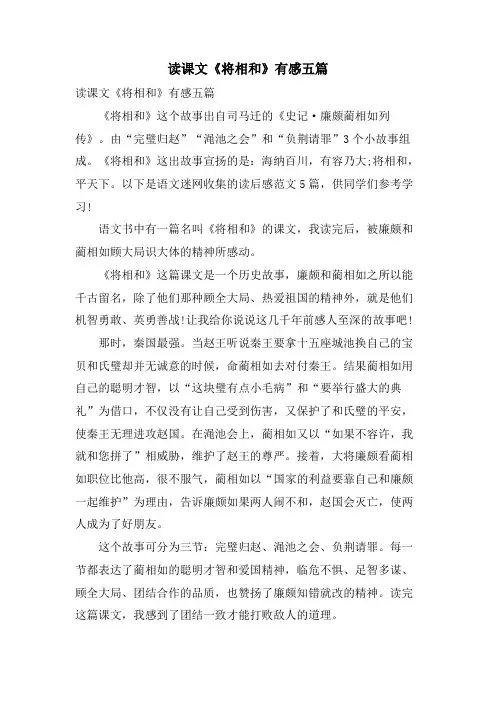 读课文《将相和》有感五篇

读课文《将相和》有感五篇

《将相和》这个故事出自司马迁的《史记·廉颇蔺相如列传》。由“完璧归赵”“渑池之会”和“负荆请罪”3个小故事组成。《将相和》这出故事宣扬的是：海纳百川，有容乃大;将相和，平天下。以下是语文迷网收集的读后感范文5篇，供同学们参考学习!

语文书中有一篇名叫《将相和》的课文，我读完后，被廉颇和蔺相如顾大局识大体的精神所感动。

《将相和》这篇课文是一个历史故事，廉颇和蔺相如之所以能千古留名，除了他们那种顾全大局、热爱祖国的精神外，就是他们机智勇敢、英勇善战!让我给你说说这几千年前感人至深的故事吧!

那时，秦国最强。当赵王听说秦王要拿十五座城池换自己的宝贝和氏璧却并无诚意的时候，命蔺相如去对付秦王。结果蔺相如用自己的聪明才智，以“这块璧有点小毛病”和“要举行盛大的典礼”为借口，不仅没有让自己受到伤害，又保护了和氏璧的平安，使秦王无理进攻赵国。在渑池会上，蔺相如又以“如果不容许，我就和您拼了”相威胁，维护了赵王的尊严。接着，大将廉颇看蔺相如职位比他高，很不服气，蔺相如以“国家的利益要靠自己和廉颇一起维护”为理由，告诉廉颇如果两人闹不和，赵国会灭亡，使两人成为了好朋友。

这个故事可分为三节：完璧归赵、渑池之会、负荆请罪。每一节都表达了蔺相如的聪明才智和爱国精神，临危不惧、足智多谋、顾全大局、团结合作的品质，也赞扬了廉颇知错就改的精神。读完这篇课文，我感到了团结一致才能打败敌人的道理。